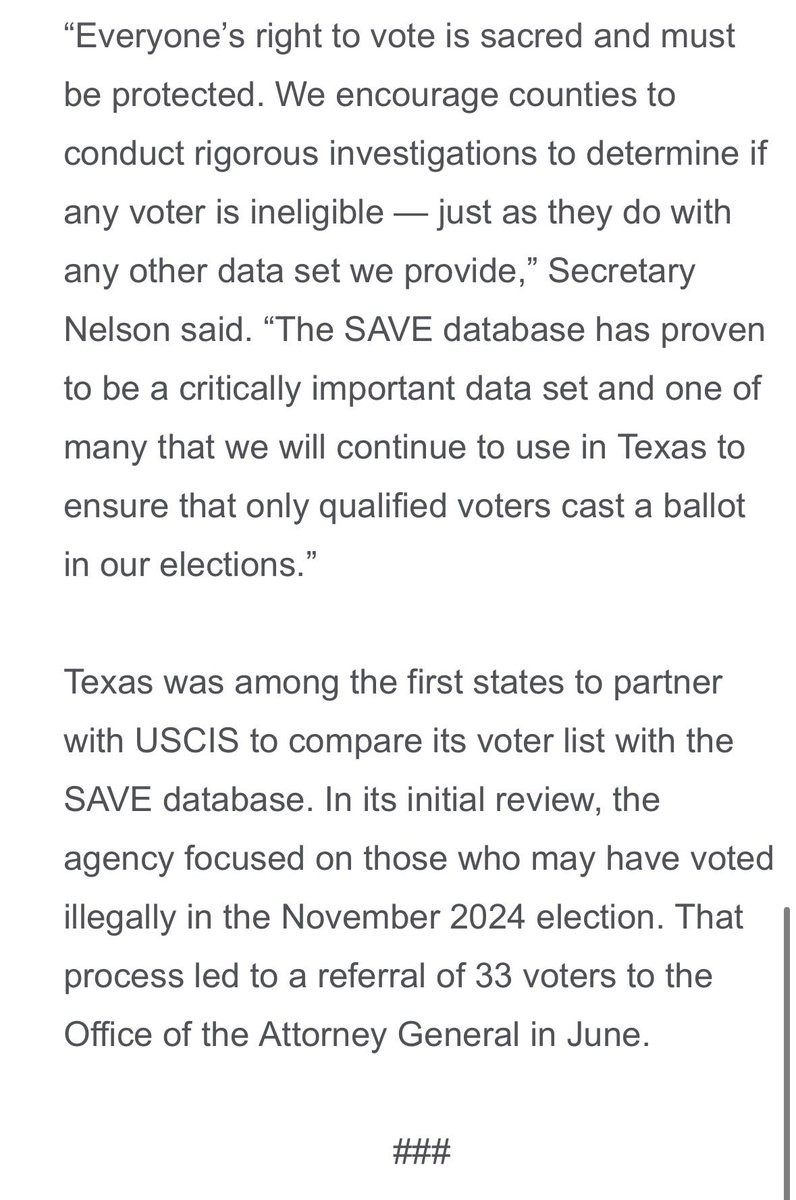 “Everyone’s right to vote is sacred and must be protected. We encourage counties to conduct rigorous investigations to determine if any voter is ineligible — just as they do with any other data set we provide,” Secretary Nelson said. “The SAVE database has proven to be a critically important data set and one of many that we will continue to use in Texas to ensure that only qualified voters cast a ballot in our elections.”

Texas was among the first states to partner with USCIS to compare its voter list with the SAVE database. In its initial review, the agency focused on those who may have voted illegally in the November 2024 election. That process led to a referral of 33 voters to the Office of the Attorney General in June.

###